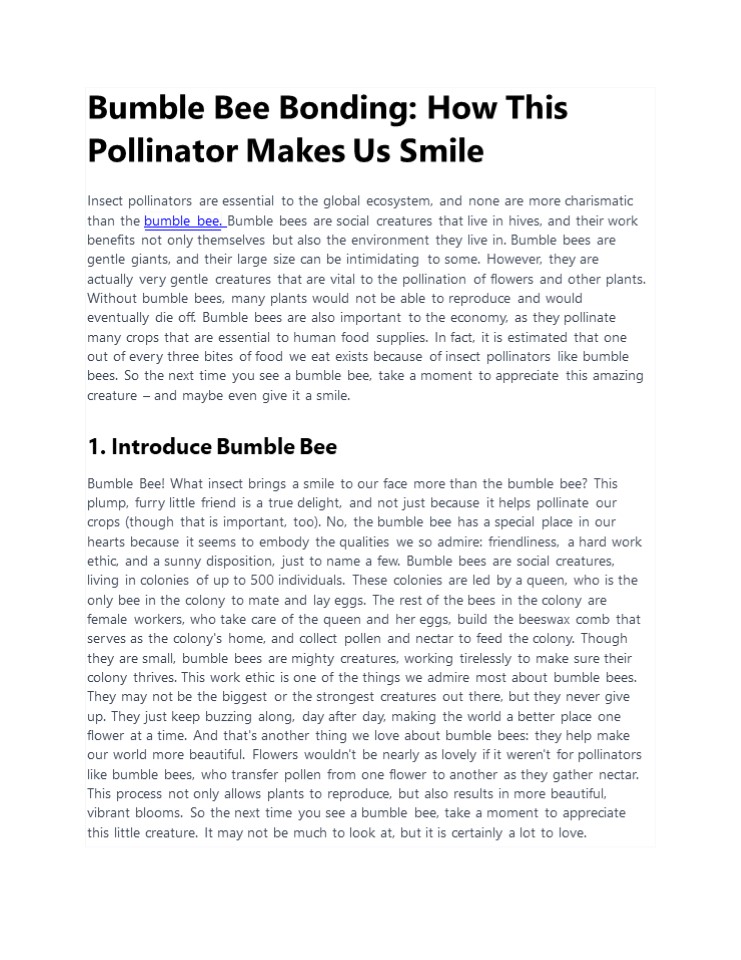 Bumble Bee Bonding: How This Pollinator Makes Us Smile

Insect pollinators are essential to the global ecosystem, and none are more charismatic than the bumble bee. Bumble bees are social creatures that live in hives, and their work benefits not only themselves but also the environment they live in. Bumble bees are gentle giants, and their large size can be intimidating to some. However, they are actually very gentle creatures that are vital to the pollination of flowers and other plants. Without bumble bees, many plants would not be able to reproduce and would eventually die off. Bumble bees are also important to the economy, as they pollinate many crops that are essential to human food supplies. In fact, it is estimated that one out of every three bites of food we eat exists because of insect pollinators like bumble bees. So the next time you see a bumble bee, take a moment to appreciate this amazing creature – and maybe even give it a smile.

1. Introduce Bumble Bee

Bumble Bee! What insect brings a smile to our face more than the bumble bee? This plump, furry little friend is a true delight, and not just because it helps pollinate our crops (though that is important, too). No, the bumble bee has a special place in our hearts because it seems to embody the qualities we so admire: friendliness, a hard work ethic, and a sunny disposition, just to name a few. Bumble bees are social creatures, living in colonies of up to 500 individuals. These colonies are led by a queen, who is the only bee in the colony to mate and lay eggs. The rest of the bees in the colony are female workers, who take care of the queen and her eggs, build the beeswax comb that serves as the colony's home, and collect pollen and nectar to feed the colony. Though they are small, bumble bees are mighty creatures, working tirelessly to make sure their colony thrives. This work ethic is one of the things we admire most about bumble bees. They may not be the biggest or the strongest creatures out there, but they never give up. They just keep buzzing along, day after day, making the world a better place one flower at a time. And that's another thing we love about bumble bees: they help make our world more beautiful. Flowers wouldn't be nearly as lovely if it weren't for pollinators like bumble bees, who transfer pollen from one flower to another as they gather nectar. This process not only allows plants to reproduce, but also results in more beautiful, vibrant blooms. So the next time you see a bumble bee, take a moment to appreciate this little creature. It may not be much to look at, but it is certainly a lot to love.